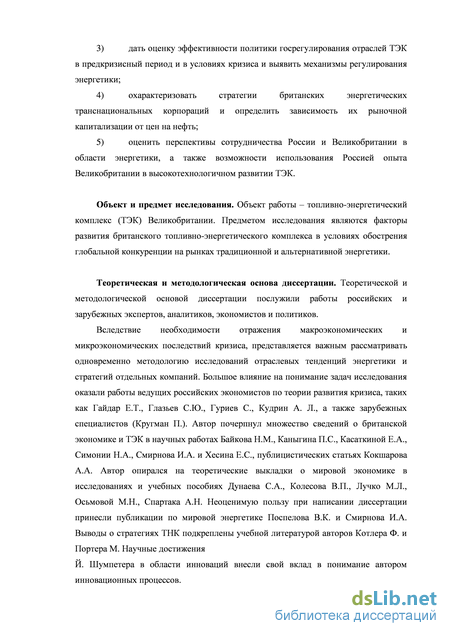 3) дать оценку эффективности политики госрегулирования отраслей ТЭК в предкризисный период и в условиях кризиса и выявить механизмы регулирования энергетики;

4) охарактеризовать стратегии британских энергетических транснациональных корпораций и определить зависимость их рыночной капитализации от цен на нефть;

5) оценить перспективы сотрудничества России и Великобритании в области энергетики, а также возможности использования Россией опыта Великобритании в высокотехнологичном развитии ТЭК.

Объект и предмет исследования. Объект работы – топливно-энергетический комплекс (ТЭК) Великобритании. Предметом исследования являются факторы развития британского топливно-энергетического комплекса в условиях обострения глобальной конкуренции на рынках традиционной и альтернативной энергетики.

Теоретическая и методологическая основа диссертации. Теоретической и методологической основой диссертации послужили работы российских и зарубежных экспертов, аналитиков, экономистов и политиков.

Вследствие необходимости отражения макроэкономических и микроэкономических последствий кризиса, представляется важным рассматривать одновременно методологию исследований отраслевых тенденций энергетики и стратегий отдельных компаний. Большое влияние на понимание задач исследования оказали работы ведущих российских экономистов по теории развития кризиса, таких как Гайдар Е.Т., Глазьев С.Ю., Гуриев С., Кудрин А. Л., а также зарубежных специалистов (Кругман П.). Автор почерпнул множество сведений о британской экономике и ТЭК в научных работах Байкова Н.М., Каныгина П.С., Касаткиной Е.А., Симонии Н.А., Смирнова И.А. и Хесина Е.С., публицистических статьях Кокшарова А.А. Автор опирался на теоретические выкладки о мировой экономике в исследованиях и учебных пособиях Дунаева С.А., Колесова В.П., Лучко М.Л., Осьмовой М.Н., Спартака А.Н. Неоценимую пользу при написании диссертации принесли публикации по мировой энергетике Поспелова В.К. и Смирнова И.А. Выводы о стратегиях ТНК подкреплены учебной литературой авторов Котлера Ф. и Портера М. Научные достижения

Й. Шумпетера в области инноваций внесли свой вклад в понимание автором инновационных процессов.

dsLib.net
библиотека диссертаций